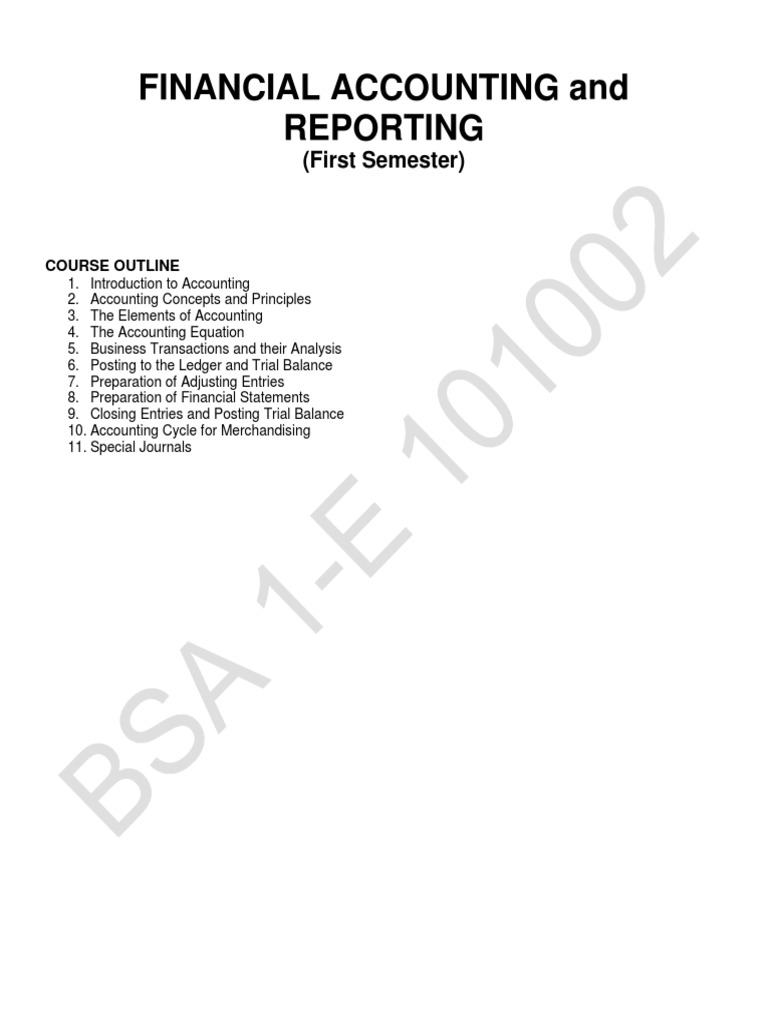 FINANCIAL ACCOUNTING and REPORTING
(First Semester)

COURSE OUTLINE
1. Introduction to Accounting
2. Accounting Concepts and Principles
3. The Elements of Accounting
4. The Accounting Equation
5. Business Transactions and their Analysis
6. Posting to the Ledger and Trial Balance
7. Preparation of Adjusting Entries
8. Preparation of Financial Statements
9. Closing Entries and Posting Trial Balance
10. Accounting Cycle for Merchandising
11. Special Journals

BSA 1-E 101002